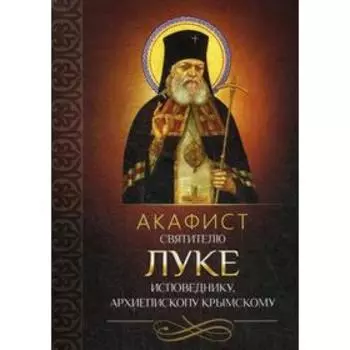 АКАФИСТ
СВЯТИТЕЛЮ
ЛУКЕ
ИСПОВЕДНИКУ,
АРХИЕПИСКОПУ КРЫМСКОМУ